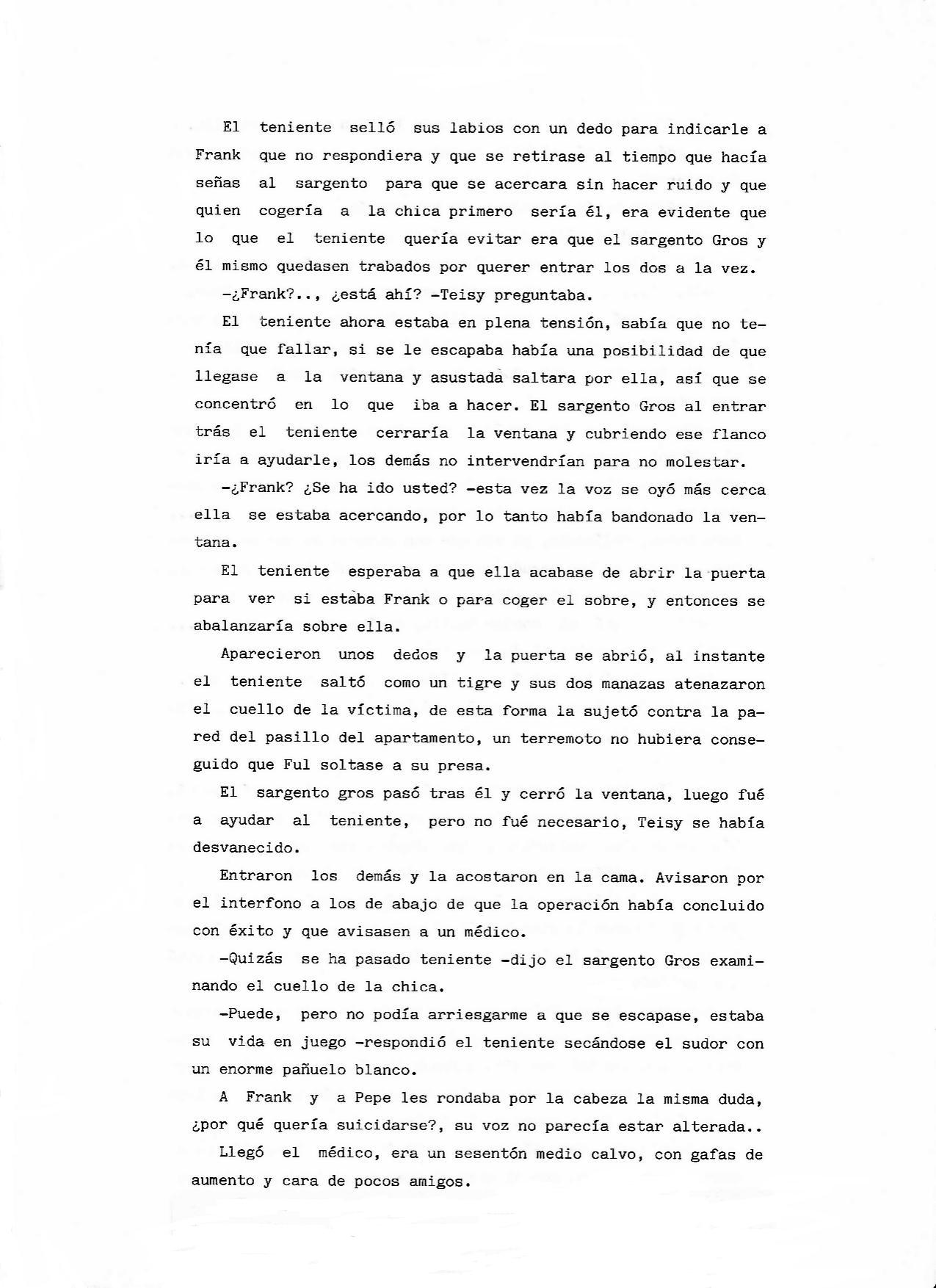 El teniente selló sus labios con un dedo para indicarle a Frank que no respondiera y que se retirase al tiempo que hacía señas al sargento para que se acercara sin hacer ruido y que quien cogería a la chica primero sería él, era evidente que lo que el teniente quería evitar era que el sargento Gros y él mismo quedasen trabados por querer entrar los dos a la vez.

-¿Frank?.., ¿está ahí? -Teisy preguntaba.

El teniente ahora estaba en plena tensión, sabía que no tenía que fallar, si se le escapaba había una posibilidad de que llegase a la ventana y asustada saltara por ella, así que se concentró en lo que iba a hacer. El sargento Gros al entrar trás el teniente cerraría la ventana y cubriendo ese flanco iría a ayudarle, los demás no intervendrían para no molestar.

-¿Frank? ¿Se ha ido usted? -esta vez la voz se oyó más cerca ella se estaba acercando, por lo tanto había bandonado la ventana.

El teniente esperaba a que ella acabase de abrir la puerta para ver si estaba Frank o para coger el sobre, y entonces se abalanzaría sobre ella.

Aparecieron unos dedos y la puerta se abrió, al instante el teniente saltó como un tigre y sus dos manazas atenazaron el cuello de la víctima, de esta forma la sujetó contra la pared del pasillo del apartamento, un terremoto no hubiera conseguido que Ful soltase a su presa.

El sargento gros pasó tras él y cerró la ventana, luego fué a ayudar al teniente, pero no fué necesario, Teisy se había desvanecido.

Entraron los demás y la acostaron en la cama. Avisaron por el interfono a los de abajo de que la operación había concluido con éxito y que avisasen a un médico.

-Quizás se ha pasado teniente -dijo el sargento Gros examinando el cuello de la chica.

-Puede, pero no podía arriesgarme a que se escapase, estaba su vida en juego -respondió el teniente secándose el sudor con un enorme pañuelo blanco.

A Frank y a Pepe les rondaba por la cabeza la misma duda, ¿por qué quería suicidarse?, su voz no parecía estar alterada..

Llegó el médico, era un sesentón medio calvo, con gafas de aumento y cara de pocos amigos.